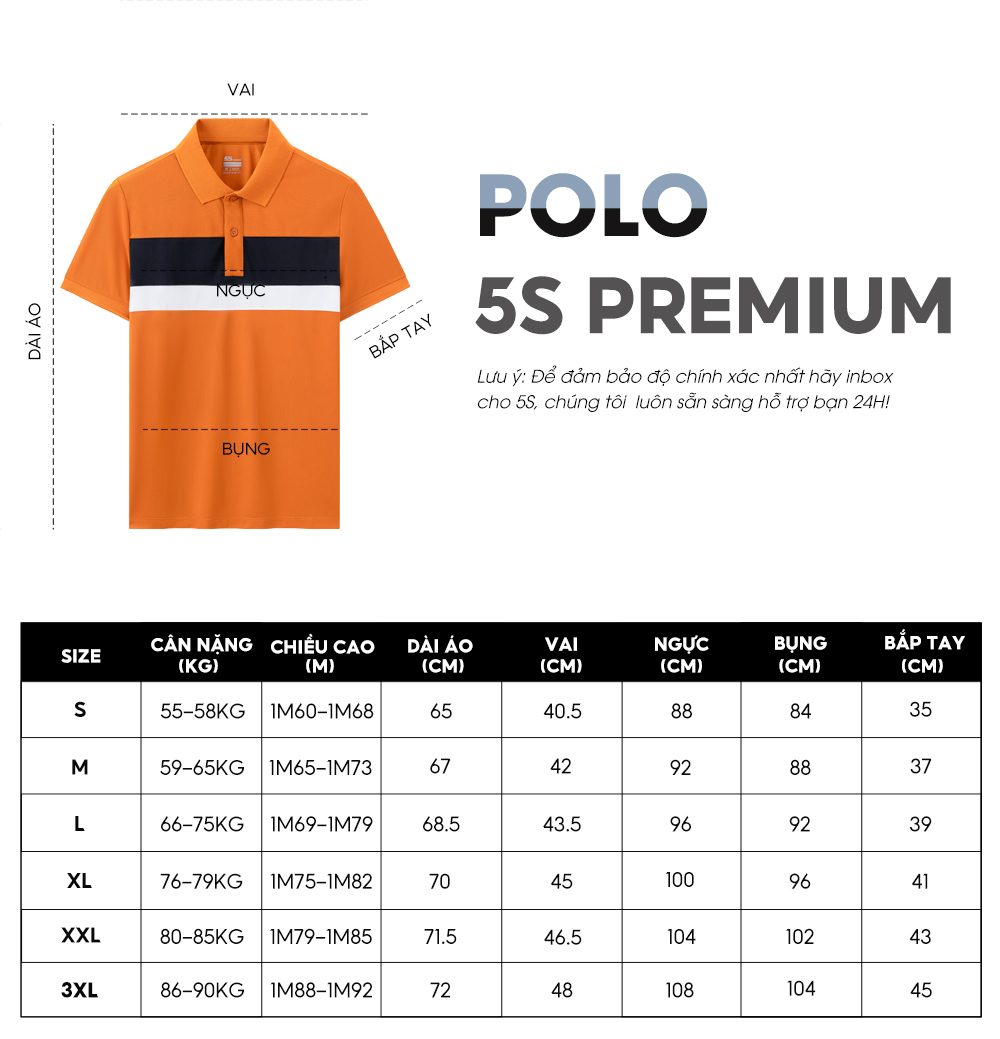 VAI

DÀI ÁO

NGỰC

BẮP TAY

BỤNG

POLO
5S PREMIUM

Lưu ý: Để đảm bảo độ chính xác nhất hãy inbox cho 5S, chúng tôi luôn sẵn sàng hỗ trợ bạn 24H!

| SIZE | CÂN NẶNG (KG) | CHIỀU CAO (M) | DÀI ÁO (CM) | VAI (CM) | NGỰC (CM) | BỤNG (CM) | BẮP TAY (CM) |
|---|---|---|---|---|---|---|---|
| S | 55-58KG | 1M60-1M68 | 65 | 40.5 | 88 | 84 | 35 |
| M | 59-65KG | 1M65-1M73 | 67 | 42 | 92 | 88 | 37 |
| L | 66-75KG | 1M69-1M79 | 68.5 | 43.5 | 96 | 92 | 39 |
| XL | 76-79KG | 1M75-1M82 | 70 | 45 | 100 | 96 | 41 |
| XXL | 80-85KG | 1M79-1M85 | 71.5 | 46.5 | 104 | 102 | 43 |
| 3XL | 86-90KG | 1M88-1M92 | 72 | 48 | 108 | 104 | 45 |